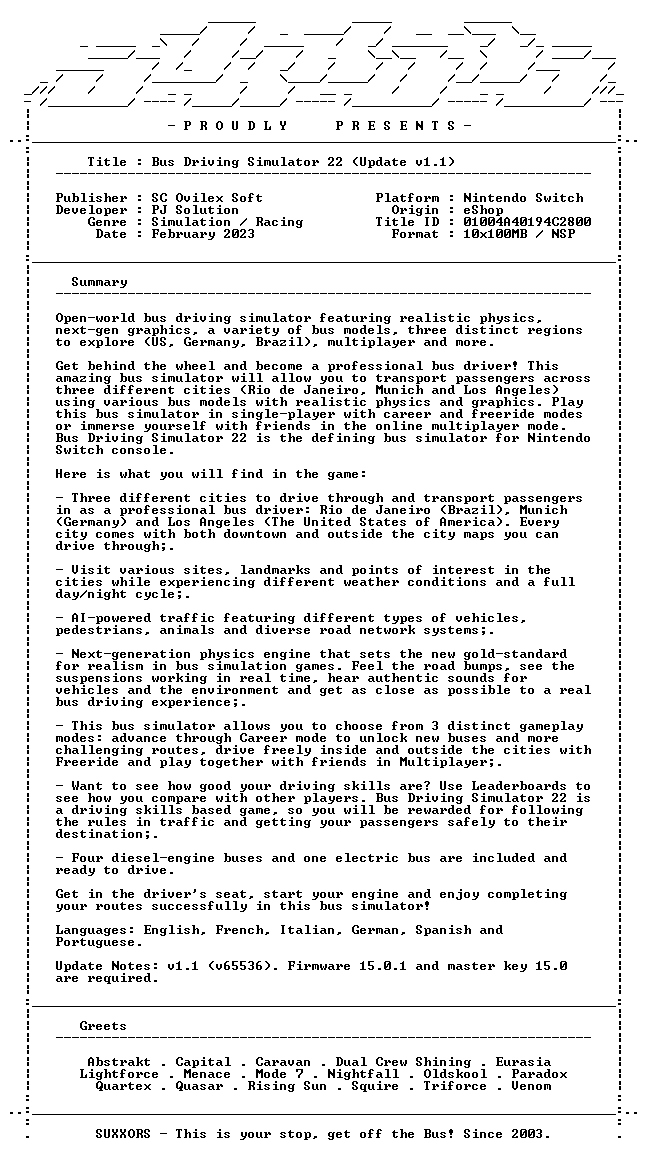 - P R O U D L Y P R E S E N T S -

Title : Bus Driving Simulator 22 (Update v1.1)

Publisher : SC Ovilex Soft
Developer : PJ Solution
Genre : Simulation / Racing
Date : February 2023

Platform : Nintendo Switch
Origin : eShop
Title ID : 01004A40194C2800
Format : 10x100MB / NSP

Summary

Open-world bus driving simulator featuring realistic physics, next-gen graphics, a variety of bus models, three distinct regions to explore (US, Germany, Brazil), multiplayer and more.

Get behind the wheel and become a professional bus driver! This amazing bus simulator will allow you to transport passengers across three different cities (Rio de Janeiro, Munich and Los Angeles) using various bus models with realistic physics and graphics. Play this bus simulator in single-player with career and freeride modes or immerse yourself with friends in the online multiplayer mode. Bus Driving Simulator 22 is the defining bus simulator for Nintendo Switch console.

Here is what you will find in the game:

- Three different cities to drive through and transport passengers in as a professional bus driver: Rio de Janeiro (Brazil), Munich (Germany) and Los Angeles (The United States of America). Every city comes with both downtown and outside the city maps you can drive through;.

- Visit various sites, landmarks and points of interest in the cities while experiencing different weather conditions and a full day/night cycle;.

- AI-powered traffic featuring different types of vehicles, pedestrians, animals and diverse road network systems;.

- Next-generation physics engine that sets the new gold-standard for realism in bus simulation games. Feel the road bumps, see the suspensions working in real time, hear authentic sounds for vehicles and the environment and get as close as possible to a real bus driving experience;.

- This bus simulator allows you to choose from 3 distinct gameplay modes: advance through Career mode to unlock new buses and more challenging routes, drive freely inside and outside the cities with Freeride and play together with friends in Multiplayer;.

- Want to see how good your driving skills are? Use Leaderboards to see how you compare with other players. Bus Driving Simulator 22 is a driving skills based game, so you will be rewarded for following the rules in traffic and getting your passengers safely to their destination;.

- Four diesel-engine buses and one electric bus are included and ready to drive.

Get in the driver's seat, start your engine and enjoy completing your routes successfully in this bus simulator!

Languages: English, French, Italian, German, Spanish and Portuguese.

Update Notes: v1.1 (v65536). Firmware 15.0.1 and master key 15.0 are required.

Greets

Abstrakt . Capital . Caravan . Dual Crew Shining . Eurasia
Lightforce . Menace . Mode 7 . Nightfall . Oldskool . Paradox
Quartex . Quasar . Rising Sun . Squire . Triforce . Venom

SUXXORS - This is your stop, get off the Bus! Since 2003.